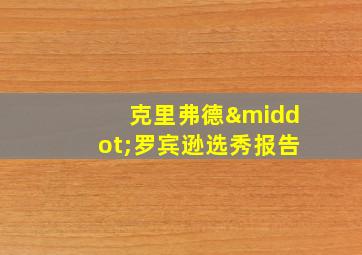 克里弗德&middot;罗宾逊选秀报告